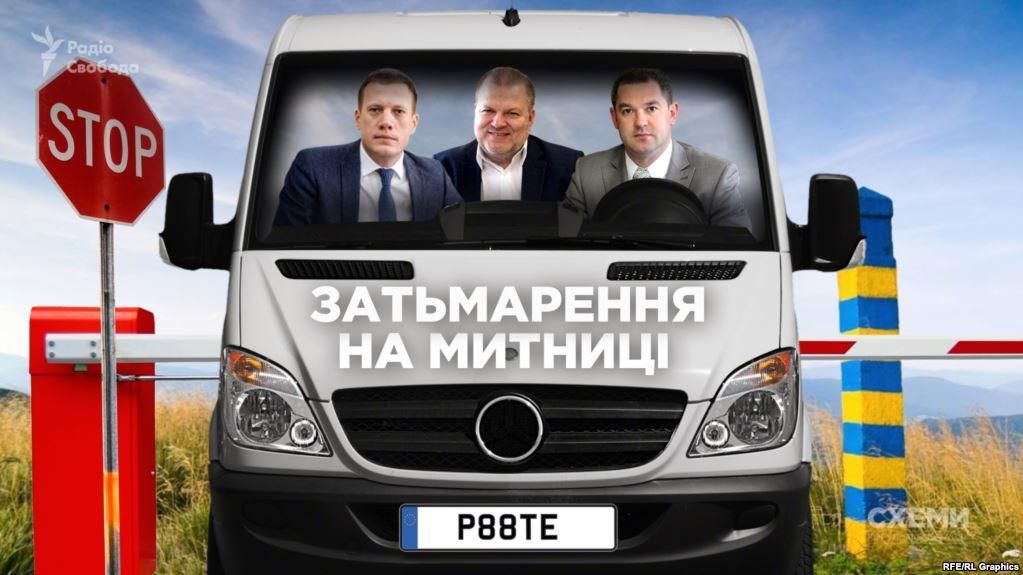 Радіо Свобода

STOP

ЗАТЬМАРЕННЯ НА МИТНИЦІ

P88TE

СХЕМИ

RFE/RL Graphics